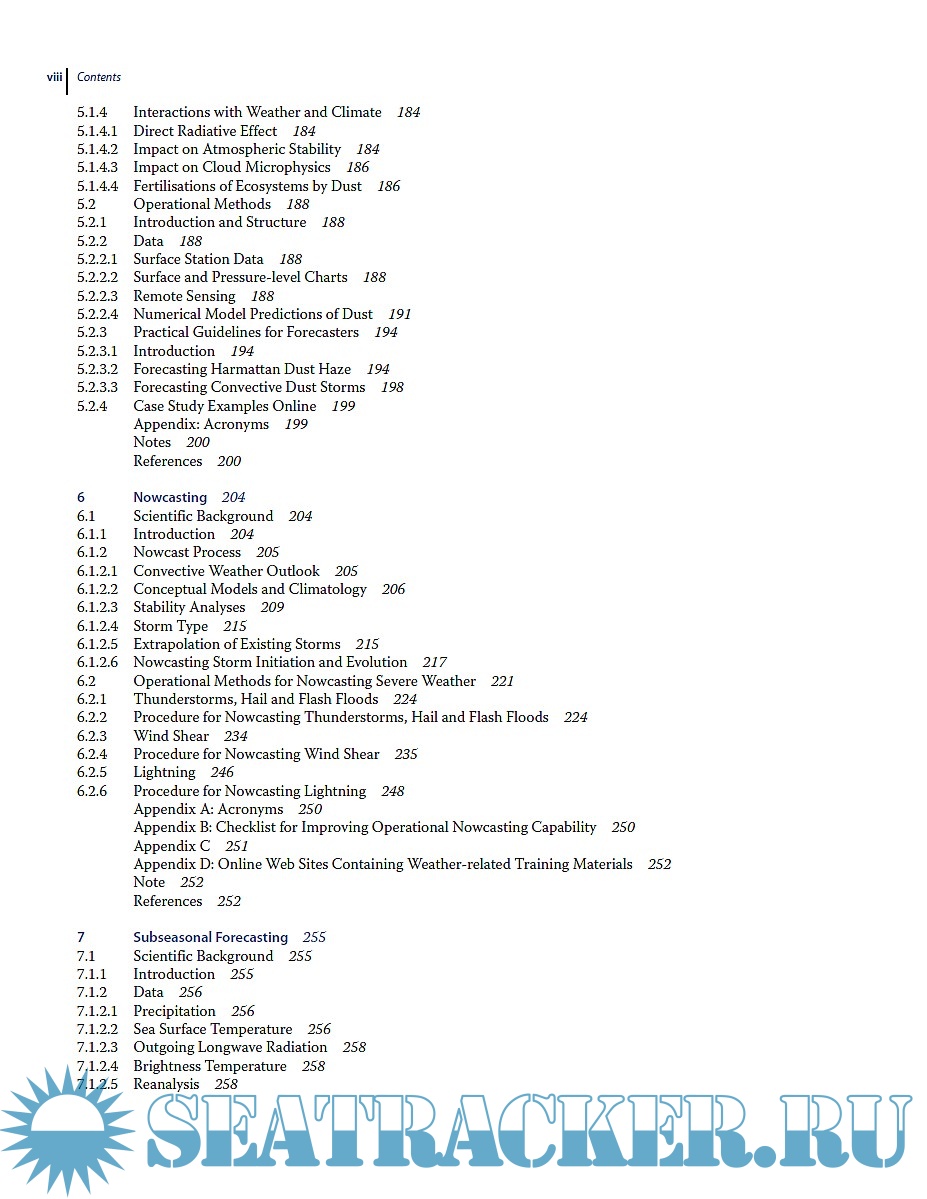 viii Contents

5.1.4 Interactions with Weather and Climate 184
5.1.4.1 Direct Radiative Effect 184
5.1.4.2 Impact on Atmospheric Stability 184
5.1.4.3 Impact on Cloud Microphysics 186
5.1.4.4 Fertilisations of Ecosystems by Dust 186
5.2 Operational Methods 188
5.2.1 Introduction and Structure 188
5.2.2 Data 188
5.2.2.1 Surface Station Data 188
5.2.2.2 Surface and Pressure-level Charts 188
5.2.2.3 Remote Sensing 188
5.2.2.4 Numerical Model Predictions of Dust 191
5.2.3 Practical Guidelines for Forecasters 194
5.2.3.1 Introduction 194
5.2.3.2 Forecasting Harmattan Dust Haze 194
5.2.3.3 Forecasting Convective Dust Storms 198
5.2.4 Case Study Examples Online 199
Appendix: Acronyms 199
Notes 200
References 200

6 Nowcasting 204
6.1 Scientific Background 204
6.1.1 Introduction 204
6.1.2 Nowcast Process 205
6.1.2.1 Convective Weather Outlook 205
6.1.2.2 Conceptual Models and Climatology 206
6.1.2.3 Stability Analyses 209
6.1.2.4 Storm Type 215
6.1.2.5 Extrapolation of Existing Storms 215
6.1.2.6 Nowcasting Storm Initiation and Evolution 217
6.2 Operational Methods for Nowcasting Severe Weather 221
6.2.1 Thunderstorms, Hail and Flash Floods 224
6.2.2 Procedure for Nowcasting Thunderstorms, Hail and Flash Floods 224
6.2.3 Wind Shear 234
6.2.4 Procedure for Nowcasting Wind Shear 235
6.2.5 Lightning 246
6.2.6 Procedure for Nowcasting Lightning 248
Appendix A: Acronyms 250
Appendix B: Checklist for Improving Operational Nowcasting Capability 250
Appendix C 251
Appendix D: Online Web Sites Containing Weather-related Training Materials 252
Note 252
References 252

7 Subseasonal Forecasting 255
7.1 Scientific Background 255
7.1.1 Introduction 255
7.1.2 Data 256
7.1.2.1 Precipitation 256
7.1.2.2 Sea Surface Temperature 256
7.1.2.3 Outgoing Longwave Radiation 258
7.1.2.4 Brightness Temperature 258
7.1.2.5 Reanalysis 258

SEATRACKER.RU